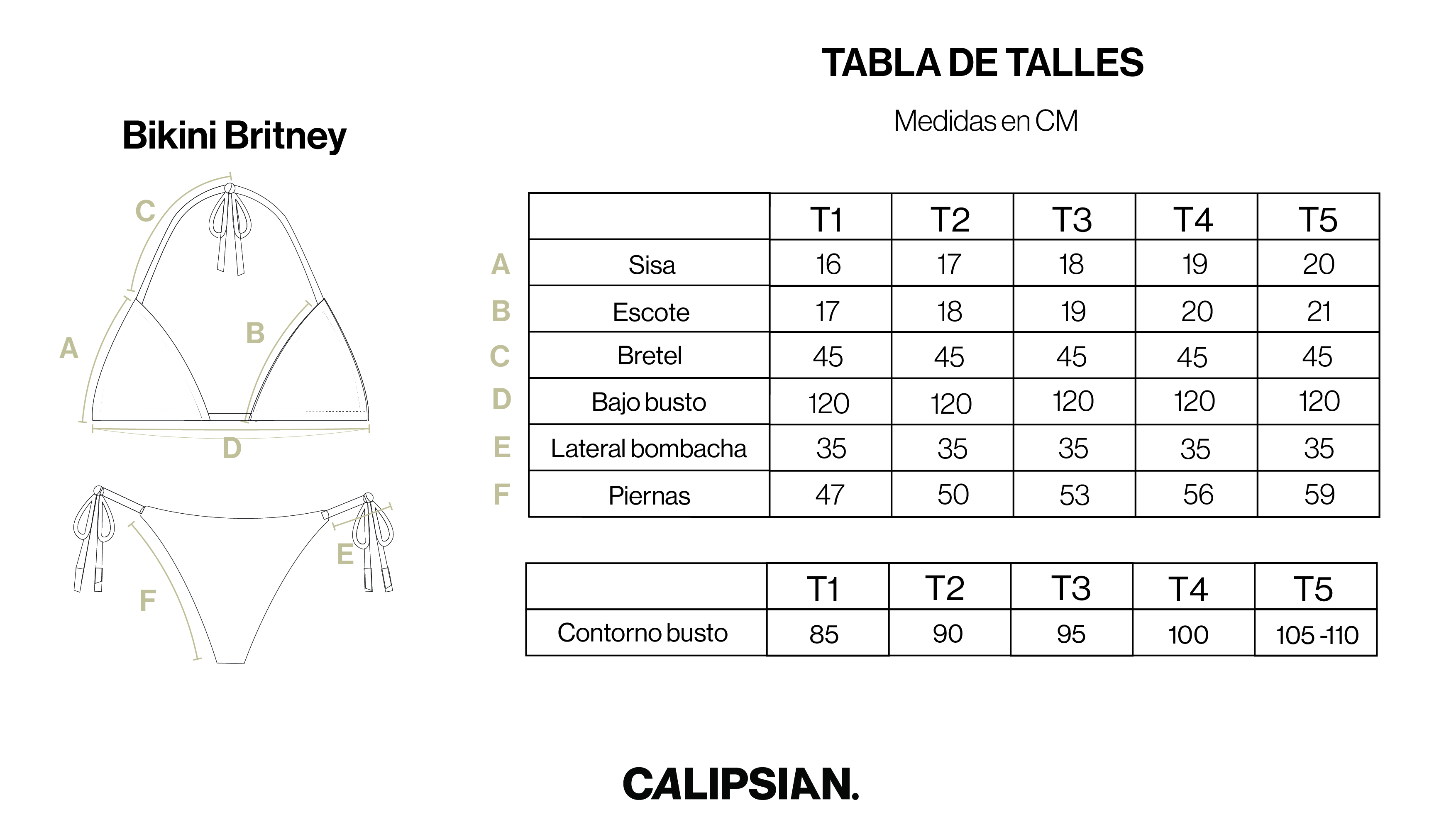 Bikini Britney

C
A
B
D
E
F

TABLA DE TALLES

Medidas en CM

| | | T1 | T2 | T3 | T4 | T5 |
|---|---|---|---|---|---|---|
| A | Sisa | 16 | 17 | 18 | 19 | 20 |
| B | Escote | 17 | 18 | 19 | 20 | 21 |
| C | Bretel | 45 | 45 | 45 | 45 | 45 |
| D | Bajo busto | 120 | 120 | 120 | 120 | 120 |
| E | Lateral bombacha | 35 | 35 | 35 | 35 | 35 |
| F | Piernas | 47 | 50 | 53 | 56 | 59 |

| | T1 | T2 | T3 | T4 | T5 |
|---|---|---|---|---|---|
| Contorno busto | 85 | 90 | 95 | 100 | 105 -110 |

CALIPSIAN.